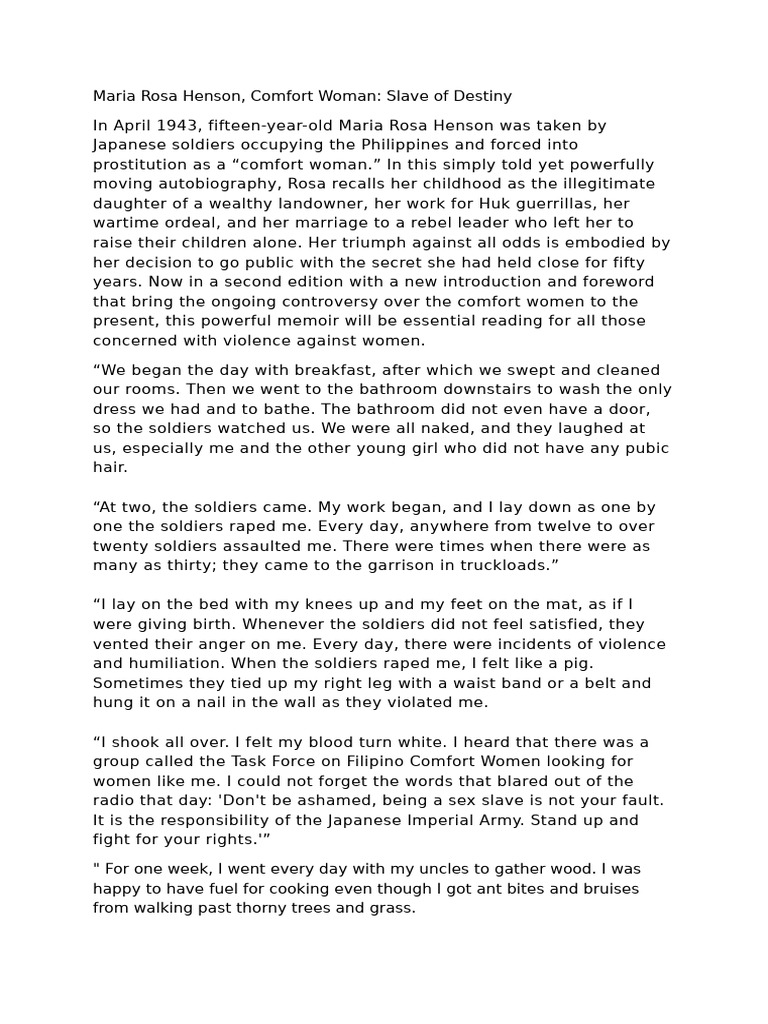 Maria Rosa Henson, Comfort Woman: Slave of Destiny

In April 1943, fifteen-year-old Maria Rosa Henson was taken by Japanese soldiers occupying the Philippines and forced into prostitution as a “comfort woman.” In this simply told yet powerfully moving autobiography, Rosa recalls her childhood as the illegitimate daughter of a wealthy landowner, her work for Huk guerrillas, her wartime ordeal, and her marriage to a rebel leader who left her to raise their children alone. Her triumph against all odds is embodied by her decision to go public with the secret she had held close for fifty years. Now in a second edition with a new introduction and foreword that bring the ongoing controversy over the comfort women to the present, this powerful memoir will be essential reading for all those concerned with violence against women.

“We began the day with breakfast, after which we swept and cleaned our rooms. Then we went to the bathroom downstairs to wash the only dress we had and to bathe. The bathroom did not even have a door, so the soldiers watched us. We were all naked, and they laughed at us, especially me and the other young girl who did not have any pubic hair.

“At two, the soldiers came. My work began, and I lay down as one by one the soldiers raped me. Every day, anywhere from twelve to over twenty soldiers assaulted me. There were times when there were as many as thirty; they came to the garrison in truckloads.”

“I lay on the bed with my knees up and my feet on the mat, as if I were giving birth. Whenever the soldiers did not feel satisfied, they vented their anger on me. Every day, there were incidents of violence and humiliation. When the soldiers raped me, I felt like a pig. Sometimes they tied up my right leg with a waist band or a belt and hung it on a nail in the wall as they violated me.

“I shook all over. I felt my blood turn white. I heard that there was a group called the Task Force on Filipino Comfort Women looking for women like me. I could not forget the words that blared out of the radio that day: 'Don't be ashamed, being a sex slave is not your fault. It is the responsibility of the Japanese Imperial Army. Stand up and fight for your rights.'”

" For one week, I went every day with my uncles to gather wood. I was happy to have fuel for cooking even though I got ant bites and bruises from walking past thorny trees and grass.